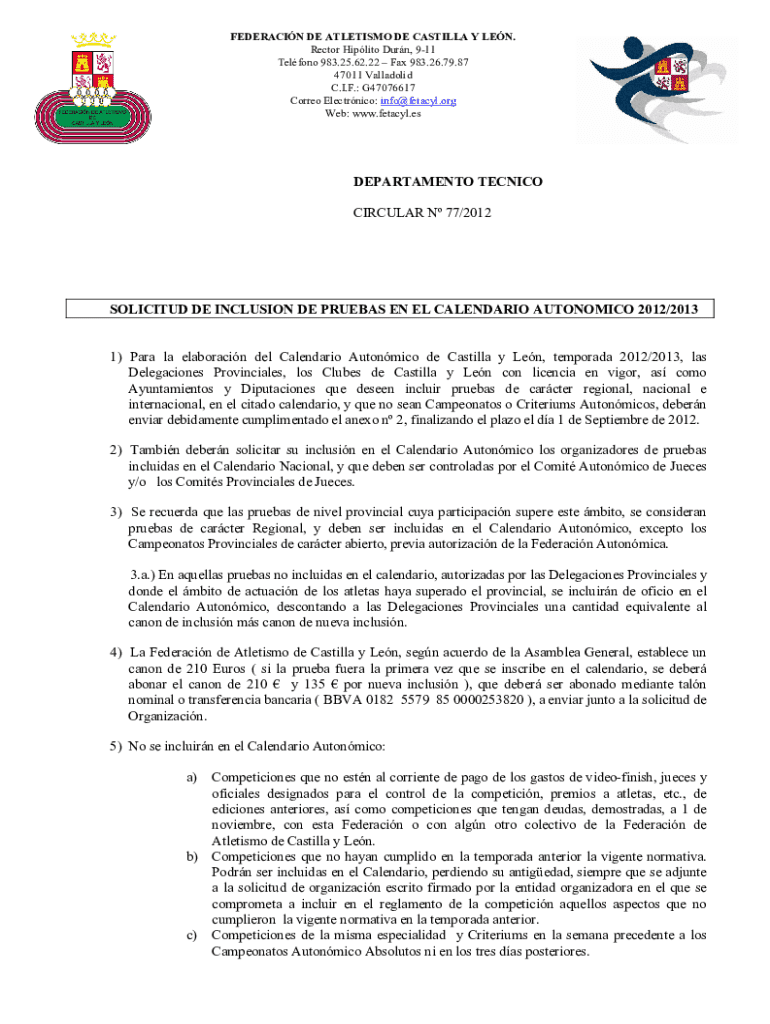 FEDERACIÓN DE ATLETISMO DE CASTILLA Y LEÓN.
Rector Hipólito Durán, 9-11
Teléfono 983.25.62.22 – Fax 983.26.79.87
47011 Valladolid
C.I.F.: G47076617
Correo Electrónico: info@fetacyl.org
Web: www.fetacyl.es

DEPARTAMENTO TECNICO

CIRCULAR Nº 77/2012

SOLICITUD DE INCLUSION DE PRUEBAS EN EL CALENDARIO AUTONOMICO 2012/2013

1) Para la elaboración del Calendario Autonómico de Castilla y León, temporada 2012/2013, las Delegaciones Provinciales, los Clubes de Castilla y León con licencia en vigor, así como Ayuntamientos y Diputaciones que deseen incluir pruebas de carácter regional, nacional e internacional, en el citado calendario, y que no sean Campeonatos o Criteriums Autonómicos, deberán enviar debidamente cumplimentado el anexo nº 2, finalizando el plazo el día 1 de Septiembre de 2012.

2) También deberán solicitar su inclusión en el Calendario Autonómico los organizadores de pruebas incluidas en el Calendario Nacional, y que deben ser controladas por el Comité Autonómico de Jueces y/o los Comités Provinciales de Jueces.

3) Se recuerda que las pruebas de nivel provincial cuya participación supere este ámbito, se consideran pruebas de carácter Regional, y deben ser incluidas en el Calendario Autonómico, excepto los Campeonatos Provinciales de carácter abierto, previa autorización de la Federación Autonómica.

3.a.) En aquellas pruebas no incluidas en el calendario, autorizadas por las Delegaciones Provinciales y donde el ámbito de actuación de los atletas haya superado el provincial, se incluirán de oficio en el Calendario Autonómico, descontando a las Delegaciones Provinciales una cantidad equivalente al canon de inclusión más canon de nueva inclusión.

4) La Federación de Atletismo de Castilla y León, según acuerdo de la Asamblea General, establece un canon de 210 Euros ( si la prueba fuera la primera vez que se inscribe en el calendario, se deberá abonar el canon de 210 € y 135 € por nueva inclusión ), que deberá ser abonado mediante talón nominal o transferencia bancaria ( BBVA 0182 5579 85 0000253820 ), a enviar junto a la solicitud de Organización.

5) No se incluirán en el Calendario Autonómico:

a) Competiciones que no estén al corriente de pago de los gastos de video-finish, jueces y oficiales designados para el control de la competición, premios a atletas, etc., de ediciones anteriores, así como competiciones que tengan deudas, demostradas, a 1 de noviembre, con esta Federación o con algún otro colectivo de la Federación de Atletismo de Castilla y León.
b) Competiciones que no hayan cumplido en la temporada anterior la vigente normativa. Podrán ser incluidas en el Calendario, perdiendo su antigüedad, siempre que se adjunte a la solicitud de organización escrito firmado por la entidad organizadora en el que se comprometa a incluir en el reglamento de la competición aquellos aspectos que no cumplieron la vigente normativa en la temporada anterior.
c) Competiciones de la misma especialidad y Criteriums en la semana precedente a los Campeonatos Autonómico Absolutos ni en los tres días posteriores.